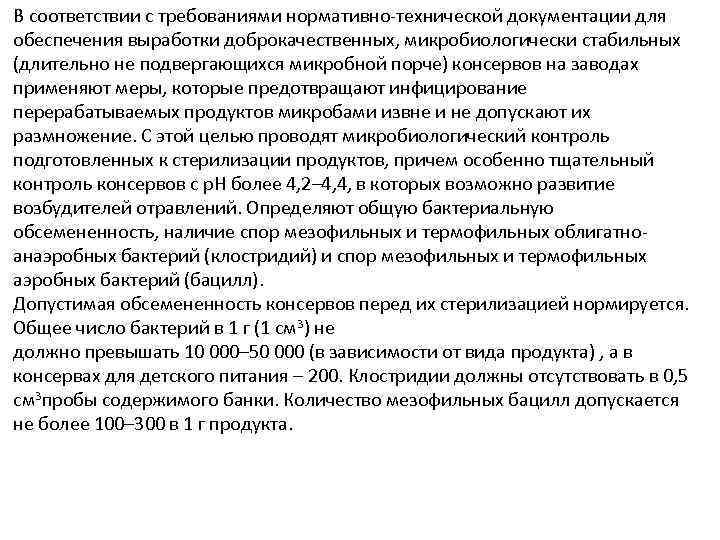 В соответствии с требованиями нормативно-технической документации для обеспечения выработки доброкачественных, микробиологически стабильных (длительно не подвергающихся микробной порче) консервов на заводах применяют меры, которые предотвращают инфицирование перерабатываемых продуктов микробами извне и не допускают их размножение. С этой целью проводят микробиологический контроль подготовленных к стерилизации продуктов, причем особенно тщательный контроль консервов с рН более 4,2–4,4, в которых возможно развитие возбудителей отравлений. Определяют общую бактериальную обсемененность, наличие спор мезофильных и термофильных облигатно-анаэробных бактерий (клостридий) и спор мезофильных и термофильных аэробных бактерий (бацилл).
Допустимая обсемененность консервов перед их стерилизацией нормируется. Общее число бактерий в 1 г (1 см$^3$) не
должно превышать 10 000–50 000 (в зависимости от вида продукта) , а в консервах для детского питания – 200. Клостридии должны отсутствовать в 0,5 см$^3$пробы содержимого банки. Количество мезофильных бацилл допускается не более 100–300 в 1 г продукта.